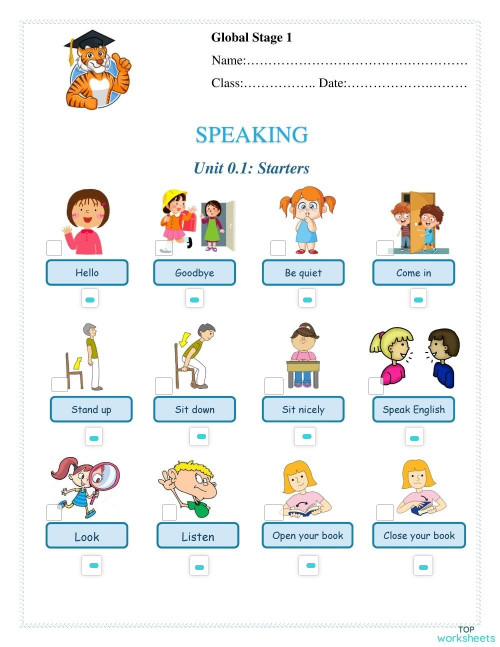 Global Stage 1

Name:……………………………………………

Class:…………….. Date:………………..………

SPEAKING

Unit 0.1: Starters

Hello

Goodbye

Be quiet

Come in

Stand up

Sit down

Sit nicely

Speak English

Look

Listen

Open your book

Close your book

TOP worksheets